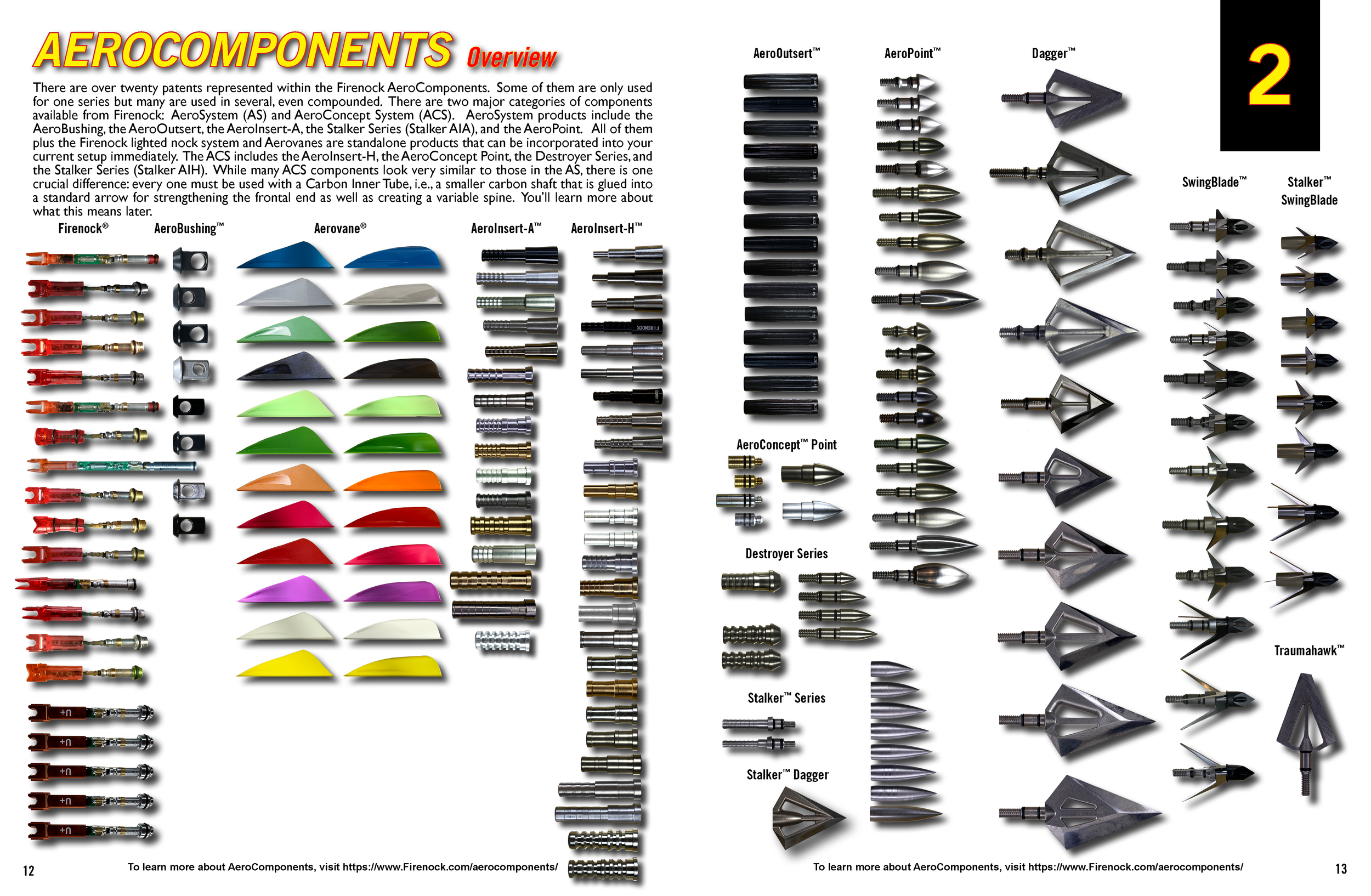 AEROCOMPONENTS Overview

There are over twenty patents represented within the Firenock AeroComponents. Some of them are only used for one series but many are used in several, even compounded. There are two major categories of components available from Firenock: AeroSystem (AS) and AeroConcept System (ACS). AeroSystem products include the AeroBushing, the AeroOutsert, the AeroInsert-A, the Stalker Series (Stalker AIA), and the AeroPoint. All of them plus the Firenock lighted nock system and Aerovanes are standalone products that can be incorporated into your current setup immediately. The ACS includes the AeroInsert-H, the AeroConcept Point, the Destroyer Series, and the Stalker Series (Stalker AIH). While many ACS components look very similar to those in the AS, there is one crucial difference: every one must be used with a Carbon Inner Tube, i.e., a smaller carbon shaft that is glued into a standard arrow for strengthening the frontal end as well as creating a variable spine. You'll learn more about what this means later.

Firenock®

AeroBushing™

Aerovane®

AeroInsert-A™

AeroInsert-H™

12

To learn more about AeroComponents, visit https://www.Firenock.com/aerocomponents/

AeroOutsert™

AeroPoint™

Dagger™

2

SwingBlade™

Stalker™ SwingBlade

AeroConcept™ Point

Destroyer Series

Stalker™ Series

Stalker™ Dagger

Traumahawk™

To learn more about AeroComponents, visit https://www.Firenock.com/aerocomponents/

13